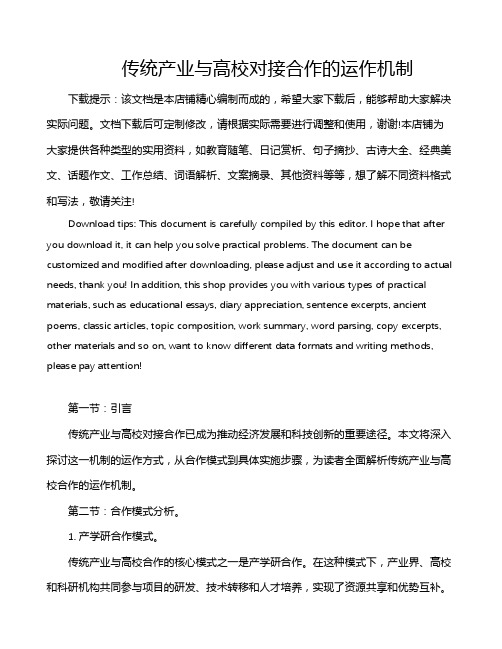 传统产业与高校对接合作的运作机制

下载提示：该文档是本店铺精心编制而成的，希望大家下载后，能够帮助大家解决实际问题。文档下载后可定制修改，请根据实际需要进行调整和使用，谢谢!本店铺为大家提供各种类型的实用资料，如教育随笔、日记赏析、句子摘抄、古诗大全、经典美文、话题作文、工作总结、词语解析、文案摘录、其他资料等等，想了解不同资料格式和写法，敬请关注!

Download tips: This document is carefully compiled by this editor. I hope that after you download it, it can help you solve practical problems. The document can be customized and modified after downloading, please adjust and use it according to actual needs, thank you! In addition, this shop provides you with various types of practical materials, such as educational essays, diary appreciation, sentence excerpts, ancient poems, classic articles, topic composition, work summary, word parsing, copy excerpts, other materials and so on, want to know different data formats and writing methods, please pay attention!

第一节：引言

传统产业与高校对接合作已成为推动经济发展和科技创新的重要途径。本文将深入探讨这一机制的运作方式，从合作模式到具体实施步骤，为读者全面解析传统产业与高校合作的运作机制。

第二节：合作模式分析。

1. 产学研合作模式。

传统产业与高校合作的核心模式之一是产学研合作。在这种模式下，产业界、高校和科研机构共同参与项目的研发、技术转移和人才培养，实现了资源共享和优势互补。